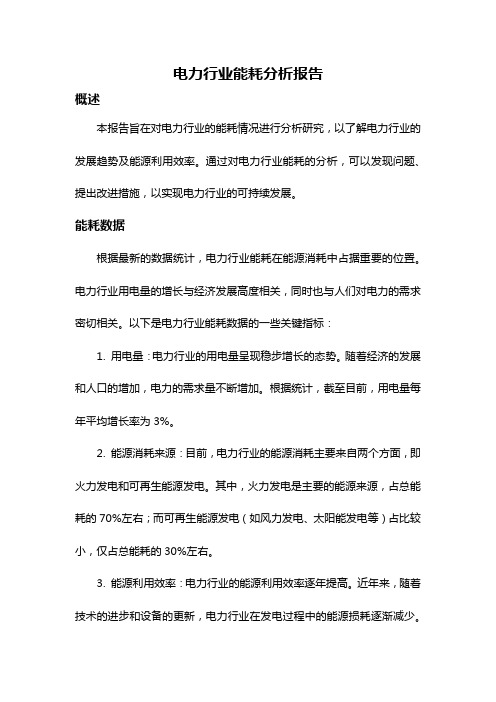 电力行业能耗分析报告

概述

本报告旨在对电力行业的能耗情况进行分析研究，以了解电力行业的发展趋势及能源利用效率。通过对电力行业能耗的分析，可以发现问题、提出改进措施，以实现电力行业的可持续发展。

能耗数据

根据最新的数据统计，电力行业能耗在能源消耗中占据重要的位置。电力行业用电量的增长与经济发展高度相关，同时也与人们对电力的需求密切相关。以下是电力行业能耗数据的一些关键指标：

1. 用电量：电力行业的用电量呈现稳步增长的态势。随着经济的发展和人口的增加，电力的需求量不断增加。根据统计，截至目前，用电量每年平均增长率为 3%。

2. 能源消耗来源：目前，电力行业的能源消耗主要来自两个方面，即火力发电和可再生能源发电。其中，火力发电是主要的能源来源，占总能耗的 70%左右；而可再生能源发电（如风力发电、太阳能发电等）占比较小，仅占总能耗的 30%左右。

3. 能源利用效率：电力行业的能源利用效率逐年提高。近年来，随着技术的进步和设备的更新，电力行业在发电过程中的能源损耗逐渐减少。